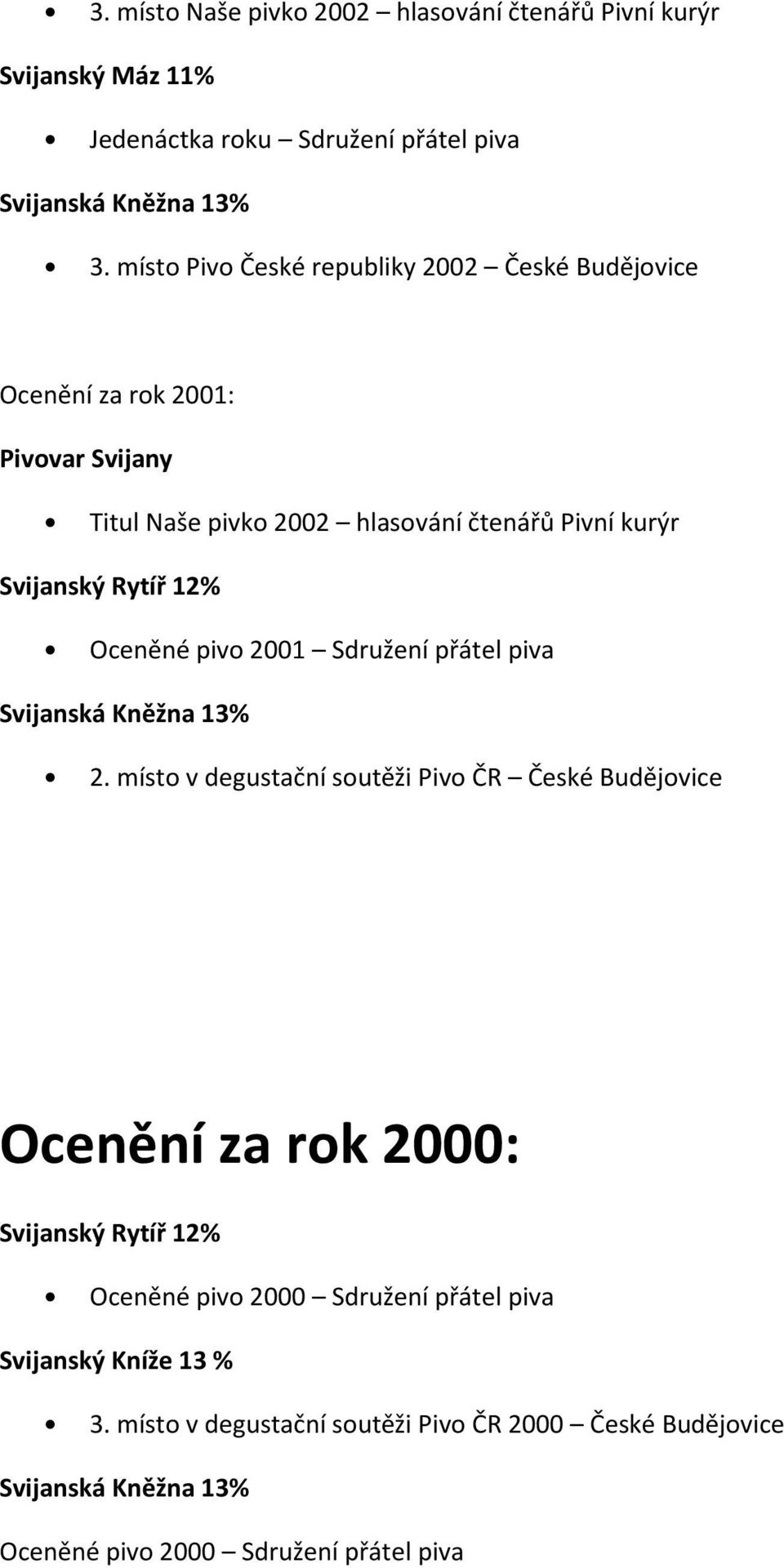 • 3. místo Naše pivko 2002 – hlasování čtenářů Pivní kurýr

Svijanský Máz 11%

• Jedenáctka roku – Sdružení přátel piva

Svijanská Kněžna 13%

• 3. místo Pivo České republiky 2002 – České Budějovice

Ocenění za rok 2001:

Pivovar Svijany

• Titul Naše pivko 2002 – hlasování čtenářů Pivní kurýr

Svijanský Rytíř 12%

• Oceněné pivo 2001 – Sdružení přátel piva

Svijanská Kněžna 13%

• 2. místo v degustační soutěži Pivo ČR – České Budějovice

Ocenění za rok 2000:

Svijanský Rytíř 12%

• Oceněné pivo 2000 – Sdružení přátel piva

Svijanský Kníže 13 %

• 3. místo v degustační soutěži Pivo ČR 2000 – České Budějovice

Svijanská Kněžna 13%

Oceněné pivo 2000 – Sdružení přátel piva